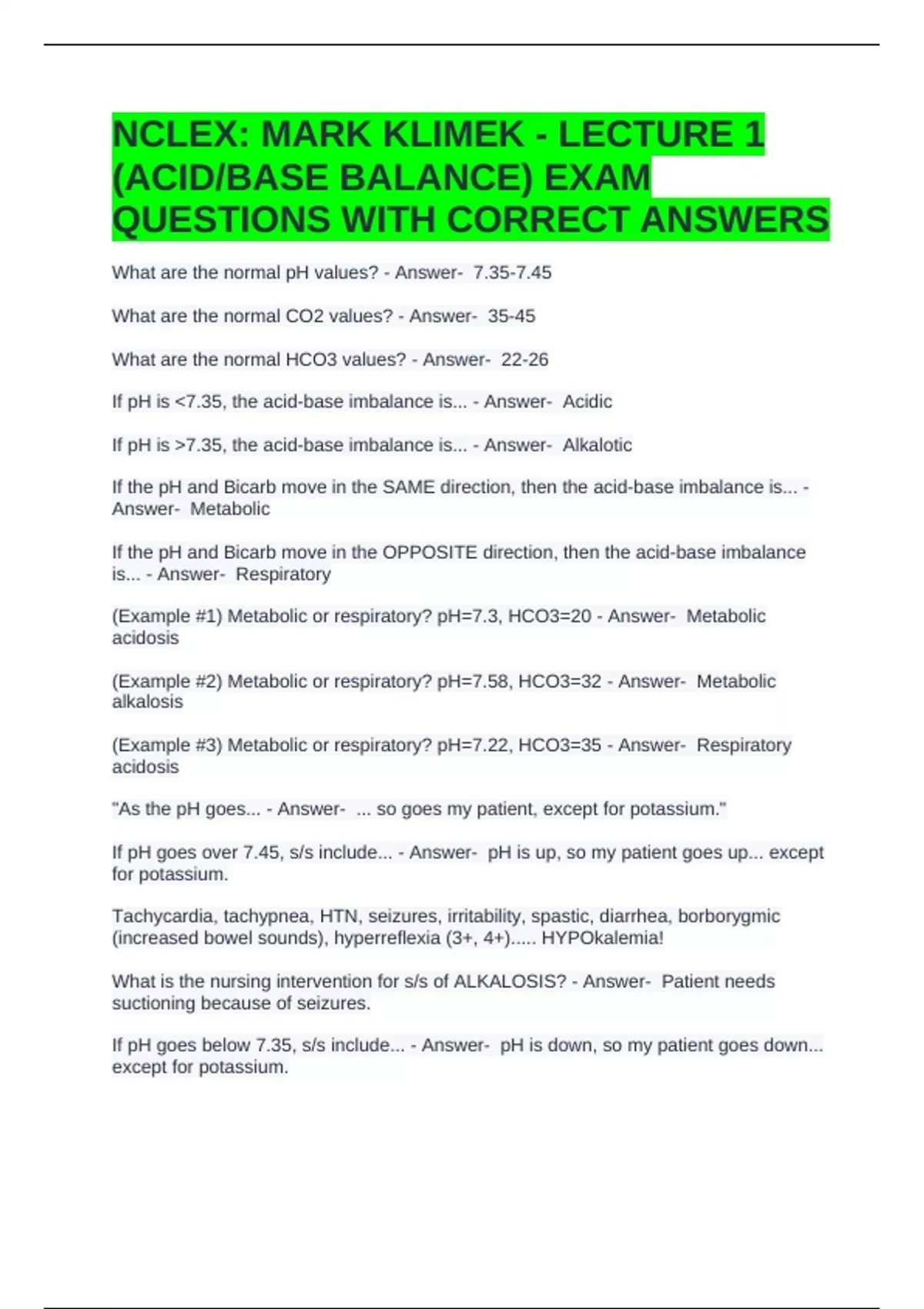 NCLEX: MARK KLIMEK - LECTURE 1 (ACID/BASE BALANCE) EXAM QUESTIONS WITH CORRECT ANSWERS

What are the normal pH values? - Answer- 7.35-7.45

What are the normal CO2 values? - Answer- 35-45

What are the normal HCO3 values? - Answer- 22-26

If pH is <7.35, the acid-base imbalance is... - Answer- Acidic

If pH is >7.35, the acid-base imbalance is... - Answer- Alkalotic

If the pH and Bicarb move in the SAME direction, then the acid-base imbalance is... - Answer- Metabolic

If the pH and Bicarb move in the OPPOSITE direction, then the acid-base imbalance is... - Answer- Respiratory

(Example #1) Metabolic or respiratory? pH=7.3, HCO3=20 - Answer- Metabolic acidosis

(Example #2) Metabolic or respiratory? pH=7.58, HCO3=32 - Answer- Metabolic alkalosis

(Example #3) Metabolic or respiratory? pH=7.22, HCO3=35 - Answer- Respiratory acidosis

"As the pH goes... - Answer- ... so goes my patient, except for potassium."

If pH goes over 7.45, s/s include... - Answer- pH is up, so my patient goes up... except for potassium.

Tachycardia, tachypnea, HTN, seizures, irritability, spastic, diarrhea, borborygmic (increased bowel sounds), hyperreflexia (3+, 4+)..... HYPOkalemia!

What is the nursing intervention for s/s of ALKALOSIS? - Answer- Patient needs suctioning because of seizures.

If pH goes below 7.35, s/s include... - Answer- pH is down, so my patient goes down... except for potassium.